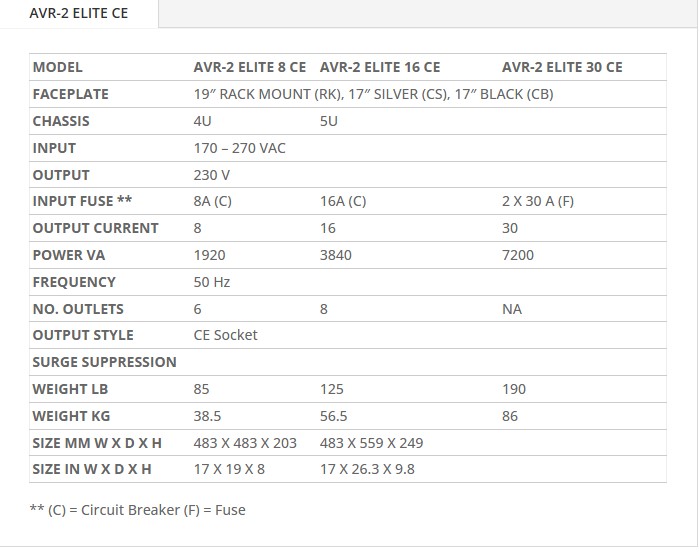 AVR-2 ELITE CE

| MODEL | AVR-2 ELITE 8 CE | AVR-2 ELITE 16 CE | AVR-2 ELITE 30 CE |
|---|---|---|---|
| FACEPLATE | 19″ RACK MOUNT (RK), 17″ SILVER (CS), 17″ BLACK (CB) | | |
| CHASSIS | 4U | 5U | |
| INPUT | 170 – 270 VAC | | |
| OUTPUT | 230 V | | |
| INPUT FUSE ** | 8A (C) | 16A (C) | 2 X 30 A (F) |
| OUTPUT CURRENT | 8 | 16 | 30 |
| POWER VA | 1920 | 3840 | 7200 |
| FREQUENCY | 50 Hz | | |
| NO. OUTLETS | 6 | 8 | NA |
| OUTPUT STYLE | CE Socket | | |
| SURGE SUPPRESSION | | | |
| WEIGHT LB | 85 | 125 | 190 |
| WEIGHT KG | 38.5 | 56.5 | 86 |
| SIZE MM W X D X H | 483 X 483 X 203 | 483 X 559 X 249 | |
| SIZE IN W X D X H | 17 X 19 X 8 | 17 X 26.3 X 9.8 | |

** (C) = Circuit Breaker (F) = Fuse